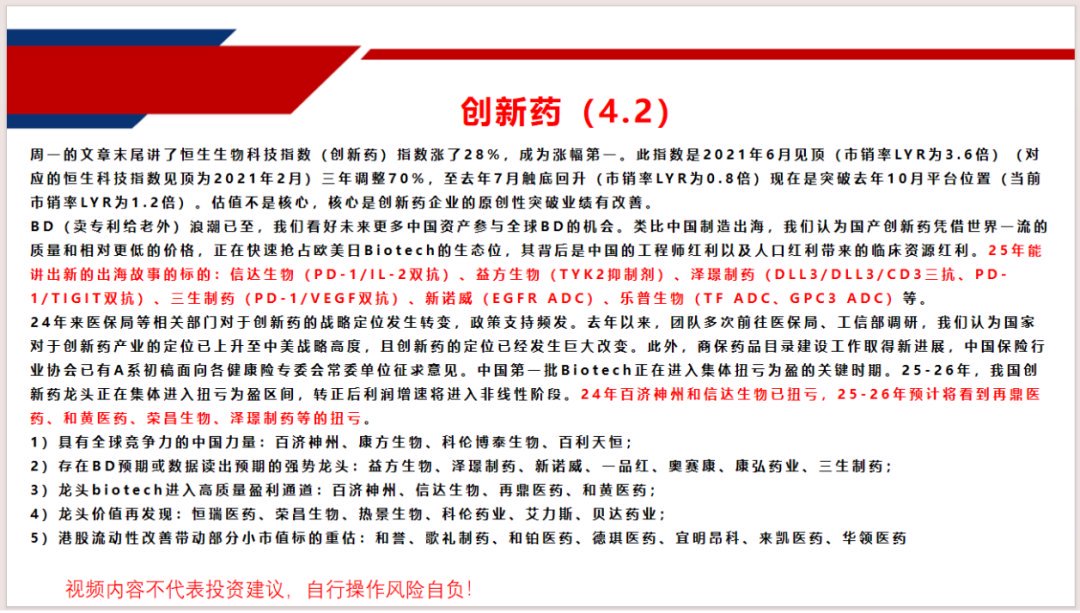 创新药（4.2）

周一的文章末尾讲了恒生生物科技指数（创新药）指数涨了28%，成为涨幅第一。此指数是2021年6月见顶（市销率LYR为3.6倍）（对应的恒生科技指数见顶为2021年2月）三年调整70%，至去年7月触底回升（市销率LYR为0.8倍）现在是突破去年10月平台位置（当前市销率LYR为1.2倍）。估值不是核心，核心是创新药企业的原创性突破业绩有改善。

BD（卖专利给老外）浪潮已至，我们看好未来更多中国资产参与全球BD的机会。类比中国制造出海，我们认为国产创新药凭借世界一流的质量和相对更低的价格，正在快速抢占欧美日Biotech的生态位，其背后是中国的工程师红利以及人口红利带来的临床资源红利。25年能讲出新的出海故事的标的：信达生物（PD-1/IL-2双抗）、益方生物（TYK2抑制剂）、泽璟制药（DLL3/DLL3/CD3三抗、PD-1/TIGIT双抗）、三生制药（PD-1/VEGF双抗）、新诺威（EGFR ADC）、乐普生物（TF ADC、GPC3 ADC）等。

24年来医保局等相关部门对于创新药的战略定位发生转变，政策支持频发。去年以来，团队多次前往医保局、工信部调研，我们认为国家对于创新药产业的定位已上升至中美战略高度，且创新药的定位已经发生巨大改变。此外，商保药品目录建设工作取得新进展，中国保险行业协会已有A系初稿面向各健康险专委会常委单位征求意见。中国第一批Biotech正在进入集体扭亏为盈的关键时期。25-26年，我国创新药龙头正在集体进入扭亏为盈区间，转正后利润增速将进入非线性阶段。24年百济神州和信达生物已扭亏，25-26年预计将看到再鼎医药、和黄医药、荣昌生物、泽璟制药等的扭亏。

1）具有全球竞争力的中国力量：百济神州、康方生物、科伦博泰生物、百利天恒；
2）存在BD预期或数据读出预期的强势龙头：益方生物、泽璟制药、新诺威、一品红、奥赛康、康弘药业、三生制药；
3）龙头biotech进入高质量盈利通道：百济神州、信达生物、再鼎医药、和黄医药；
4）龙头价值再发现：恒瑞医药、荣昌生物、热景生物、科伦药业、艾力斯、贝达药业；
5）港股流动性改善带动部分小市值标的重估：和誉、歌礼制药、和铂医药、德琪医药、宜明昂科、来凯医药、华领医药

视频内容不代表投资建议，自行操作风险自负！